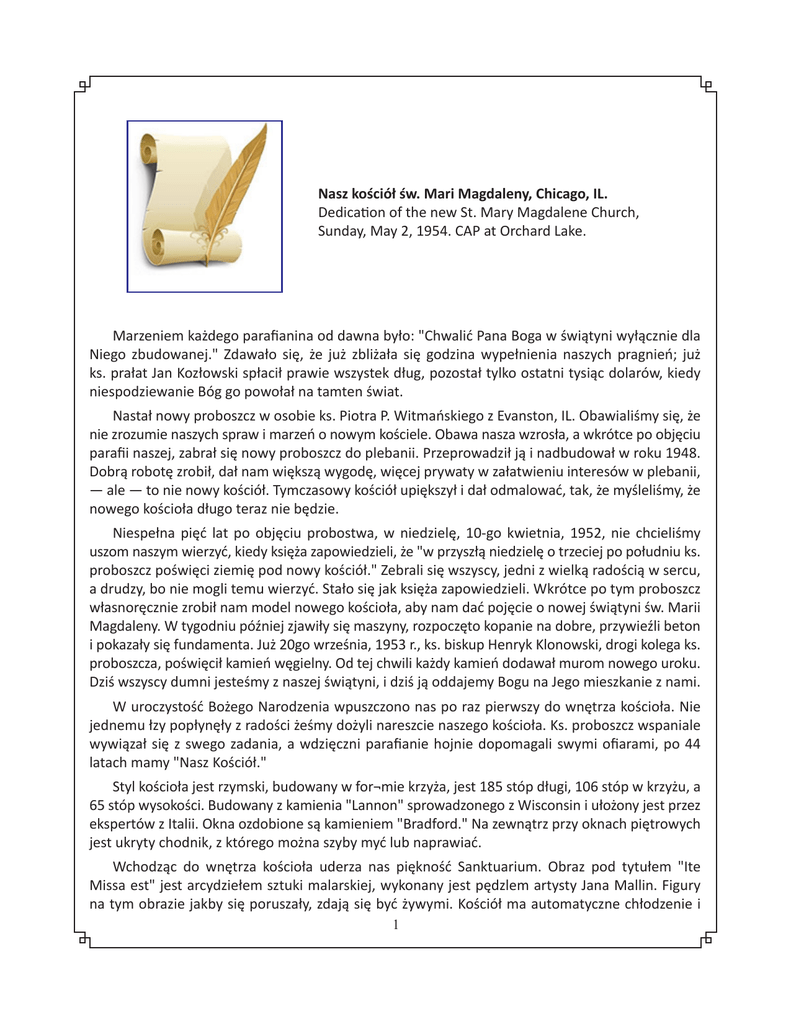 **Nasz kościół św. Mari Magdaleny, Chicago, IL.**
Dedication of the new St. Mary Magdalene Church, Sunday, May 2, 1954. CAP at Orchard Lake.

Marzeniem każdego parafianina od dawna było: "Chwalić Pana Boga w świątyni wyłącznie dla Niego zbudowanej." Zdawało się, że już zbliżała się godzina wypełnienia naszych pragnień; już ks. prałat Jan Kozłowski spłacił prawie wszystek dług, pozostał tylko ostatni tysiąc dolarów, kiedy niespodziewanie Bóg go powołał na tamten świat.

Nastał nowy proboszcz w osobie ks. Piotra P. Witmańskiego z Evanston, IL. Obawialiśmy się, że nie zrozumie naszych spraw i marzeń o nowym kościele. Obawa nasza wzrosła, a wkrótce po objęciu parafii naszej, zabrał się nowy proboszcz do plebanii. Przeprowadził ją i nadbudował w roku 1948. Dobrą robotę zrobił, dał nam większą wygodę, więcej prywaty w załatwieniu interesów w plebanii, — ale — to nie nowy kościół. Tymczasowy kościół upiększył i dał odmalować, tak, że myśleliśmy, że nowego kościoła długo teraz nie będzie.

Niespełna pięć lat po objęciu probostwa, w niedzielę, 10-go kwietnia, 1952, nie chcieliśmy uszom naszym wierzyć, kiedy księża zapowiedzieli, że "w przyszłą niedzielę o trzeciej po południu ks. proboszcz poświęci ziemię pod nowy kościół." Zebrali się wszyscy, jedni z wielką radością w sercu, a drudzy, bo nie mogli temu wierzyć. Stało się jak księża zapowiedzieli. Wkrótce po tym proboszcz własnoręcznie zrobił nam model nowego kościoła, aby nam dać pojęcie o nowej świątyni św. Marii Magdaleny. W tygodniu później zjawiły się maszyny, rozpoczęto kopanie na dobre, przywieźli beton i pokazały się fundamenta. Już 20go września, 1953 r., ks. biskup Henryk Klonowski, drogi kolega ks. proboszcza, poświęcił kamień węgielny. Od tej chwili każdy kamień dodawał murom nowego uroku. Dziś wszyscy dumni jesteśmy z naszej świątyni, i dziś ją oddajemy Bogu na Jego mieszkanie z nami.

W uroczystość Bożego Narodzenia wpuszczono nas po raz pierwszy do wnętrza kościoła. Nie jednemu łzy popłynęły z radości żeśmy dożyli nareszcie naszego kościoła. Ks. proboszcz wspaniale wywiązał się z swego zadania, a wdzięczni parafianie hojnie dopomagali swymi ofiarami, po 44 latach mamy "Nasz Kościół."

Styl kościoła jest rzymski, budowany w for¬mie krzyża, jest 185 stóp długi, 106 stóp w krzyżu, a 65 stóp wysokości. Budowany z kamienia "Lannon" sprowadzonego z Wisconsin i ułożony jest przez ekspertów z Italii. Okna ozdobione są kamieniem "Bradford." Na zewnątrz przy oknach piętrowych jest ukryty chodnik, z którego można szyby myć lub naprawiać.

Wchodząc do wnętrza kościoła uderza nas piękność Sanktuarium. Obraz pod tytułem "Ite Missa est" jest arcydziełem sztuki malarskiej, wykonany jest pędzlem artysty Jana Mallin. Figury na tym obrazie jakby się poruszały, zdają się być żywymi. Kościół ma automatyczne chłodzenie i

1